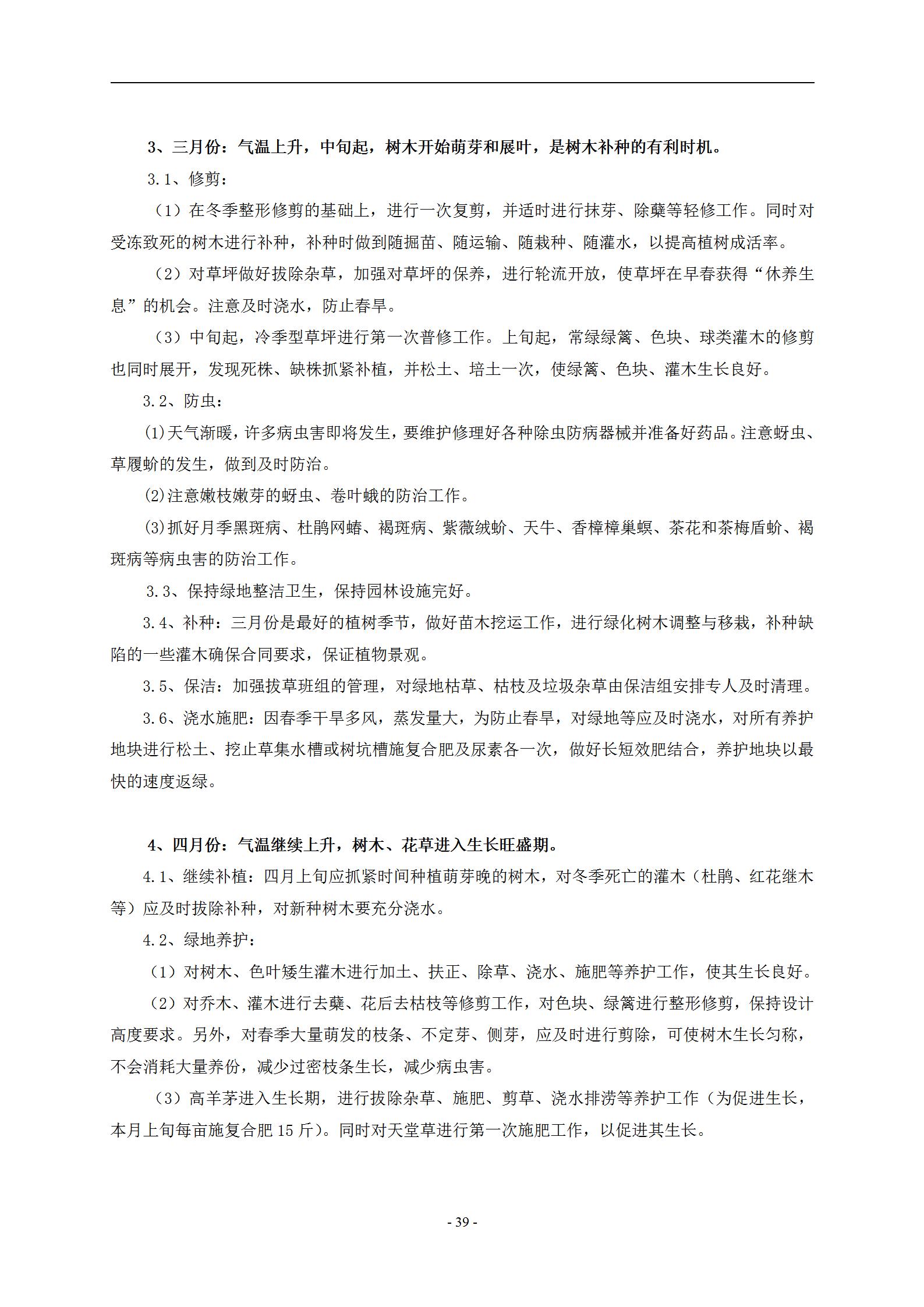 3、三月份：气温上升，中旬起，树木开始萌芽和展叶，是树木补种的有利时机。

3.1、修剪：

（1）在冬季整形修剪的基础上，进行一次复剪，并适时进行抹芽、除蘖等轻修工作。同时对受冻致死的树木进行补种，补种时做到随掘苗、随运输、随栽种、随灌水，以提高植树成活率。

（2）对草坪做好拔除杂草，加强对草坪的保养，进行轮流开放，使草坪在早春获得“休养生息”的机会。注意及时浇水，防止春旱。

（3）中旬起，冷季型草坪进行第一次普修工作。上旬起，常绿绿篱、色块、球类灌木的修剪也同时展开，发现死株、缺株抓紧补植，并松土、培土一次，使绿篱、色块、灌木生长良好。

3.2、防虫：

(1)天气渐暖，许多病虫害即将发生，要维护修理好各种除虫防病器械并准备好药品。注意蚜虫、草履蚧的发生，做到及时防治。

(2)注意嫩枝嫩芽的蚜虫、卷叶蛾的防治工作。

(3)抓好月季黑斑病、杜鹃网蝽、褐斑病、紫薇绒蚧、天牛、香樟樟巢螟、茶花和茶梅盾蚧、褐斑病等病虫害的防治工作。

3.3、保持绿地整洁卫生，保持园林设施完好。

3.4、补种：三月份是最好的植树季节，做好苗木挖运工作，进行绿化树木调整与移栽，补种缺陷的一些灌木确保合同要求，保证植物景观。

3.5、保洁：加强拔草班组的管理，对绿地枯草、枯枝及垃圾杂草由保洁组安排专人及时清理。

3.6、浇水施肥：因春季干旱多风，蒸发量大，为防止春旱，对绿地等应及时浇水，对所有养护地块进行松土、挖止草集水槽或树坑槽施复合肥及尿素各一次，做好长短效肥结合，养护地块以最快的速度返绿。

4、四月份：气温继续上升，树木、花草进入生长旺盛期。

4.1、继续补植：四月上旬应抓紧时间种植萌芽晚的树木，对冬季死亡的灌木（杜鹃、红花继木等）应及时拔除补种，对新种树木要充分浇水。

4.2、绿地养护：

（1）对树木、色叶矮生灌木进行加土、扶正、除草、浇水、施肥等养护工作，使其生长良好。

（2）对乔木、灌木进行去蘖、花后去枯枝等修剪工作，对色块、绿篱进行整形修剪，保持设计高度要求。另外，对春季大量萌发的枝条、不定芽、侧芽，应及时进行剪除，可使树木生长匀称，不会消耗大量养份，减少过密枝条生长，减少病虫害。

（3）高羊茅进入生长期，进行拔除杂草、施肥、剪草、浇水排涝等养护工作（为促进生长，本月上旬每亩施复合肥 15 斤）。同时对天堂草进行第一次施肥工作，以促进其生长。

- 39 -